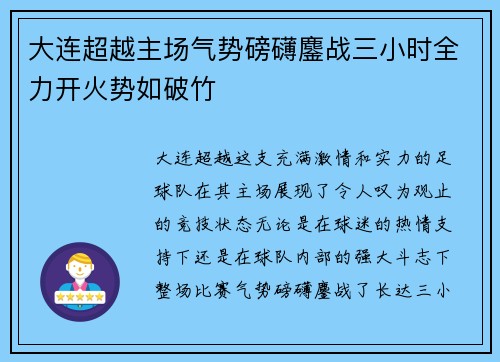 大连超越主场气势磅礴鏖战三小时全力开火势如破竹

大连超越这支充满激情和实力的足球队在其主场展现了令人叹为观止的竞技状态无论是在球迷的热情支持下还是在球队内部的强大斗志下整场比赛气势磅礴鏖战了长达三小